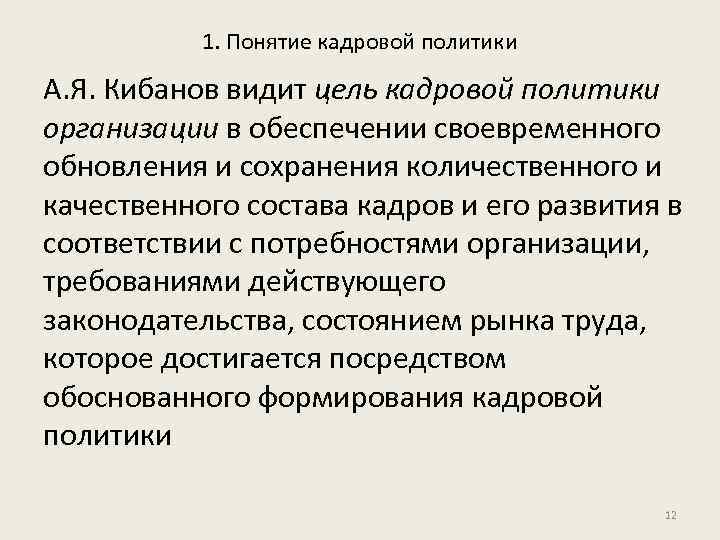 1. Понятие кадровой политики

А.Я. Кибанов видит цель кадровой политики организации в обеспечении своевременного обновления и сохранения количественного и качественного состава кадров и его развития в соответствии с потребностями организации, требованиями действующего законодательства, состоянием рынка труда, которое достигается посредством обоснованного формирования кадровой политики

12